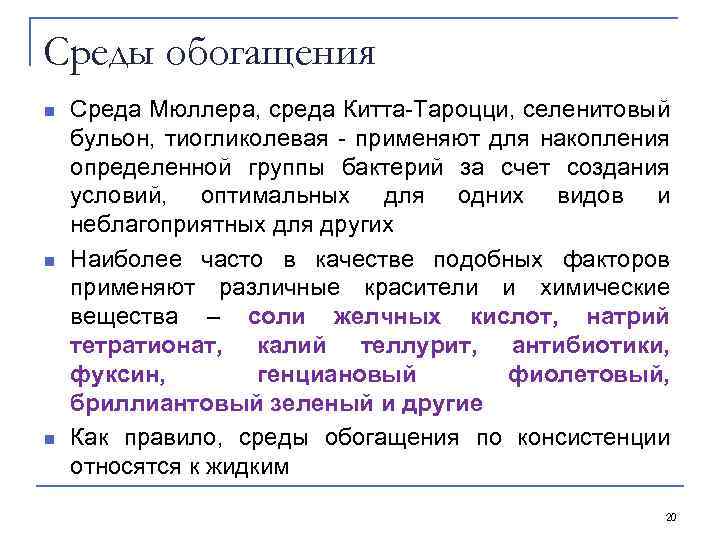 Среды обогащения

Среда Мюллера, среда Китта-Тароцци, селенитовый бульон, тиогликолевая - применяют для накопления определенной группы бактерий за счет создания условий, оптимальных для одних видов и неблагоприятных для других

Наиболее часто в качестве подобных факторов применяют различные красители и химические вещества – соли желчных кислот, натрий тетратионат, калий теллурит, антибиотики, фуксин, генциановый фиолетовый, бриллиантовый зеленый и другие

Как правило, среды обогащения по консистенции относятся к жидким

20